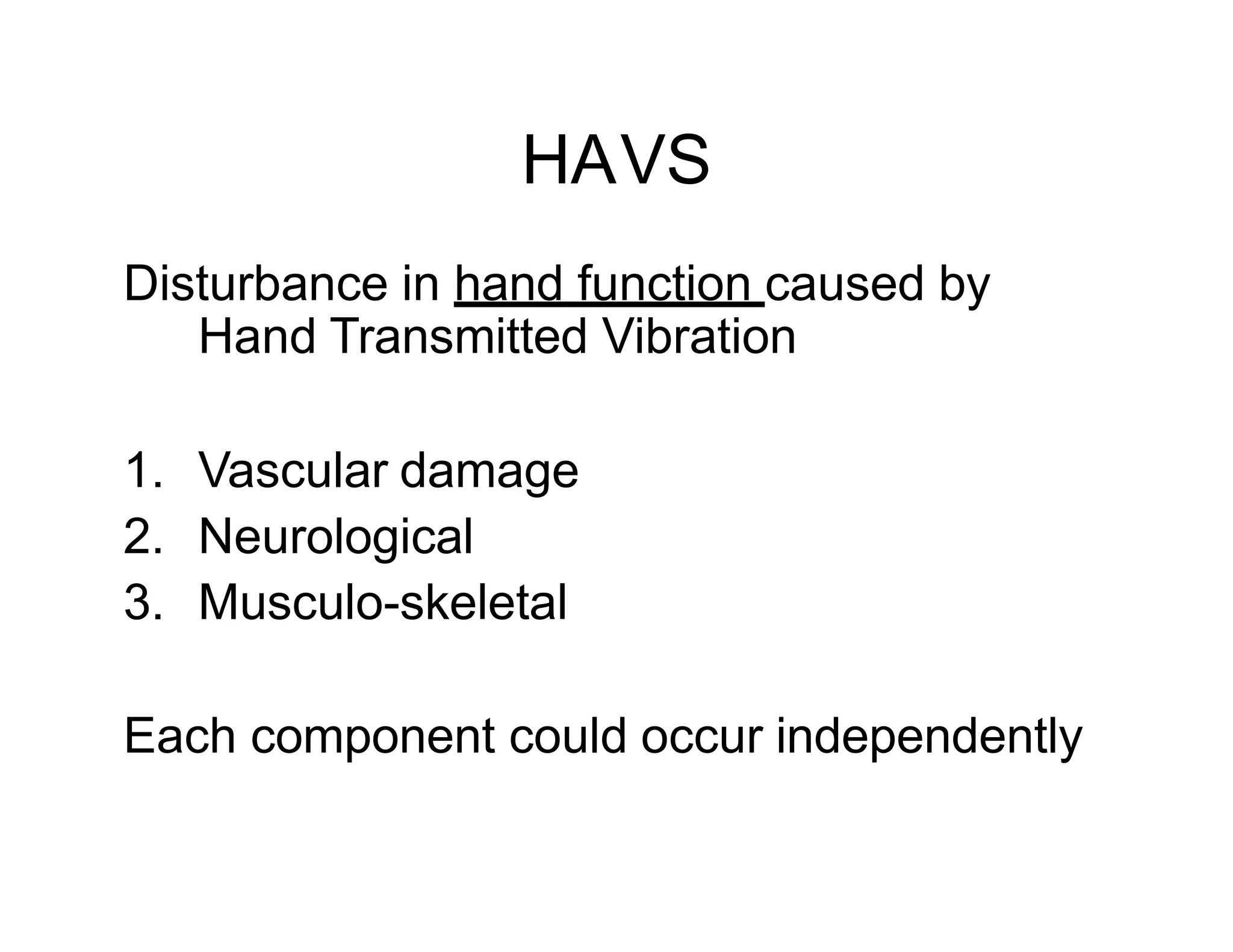 HAVS

Disturbance in hand function caused by Hand Transmitted Vibration

1. Vascular damage
2. Neurological
3. Musculo-skeletal

Each component could occur independently